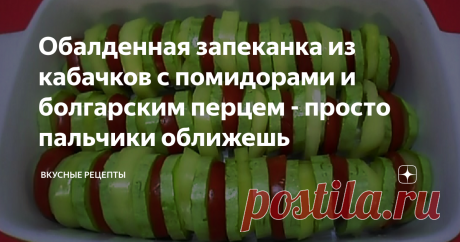 Обалденная запеканка из кабачков с помидорами и болгарским перцем - просто пальчики оближешь

ВКУСНЫЕ РЕЦЕПТЫ

postila.ru